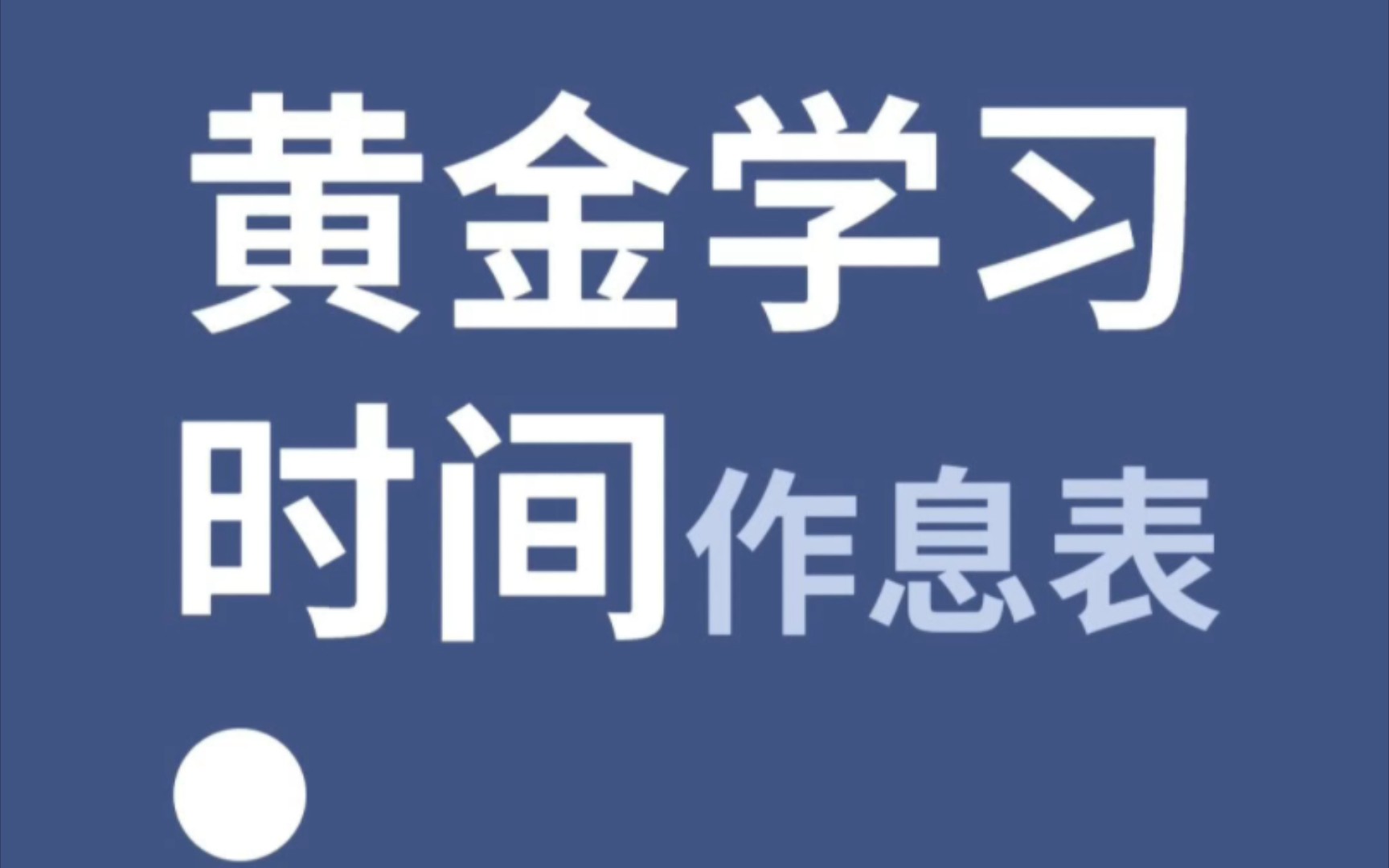 黄金学习
时间作息表